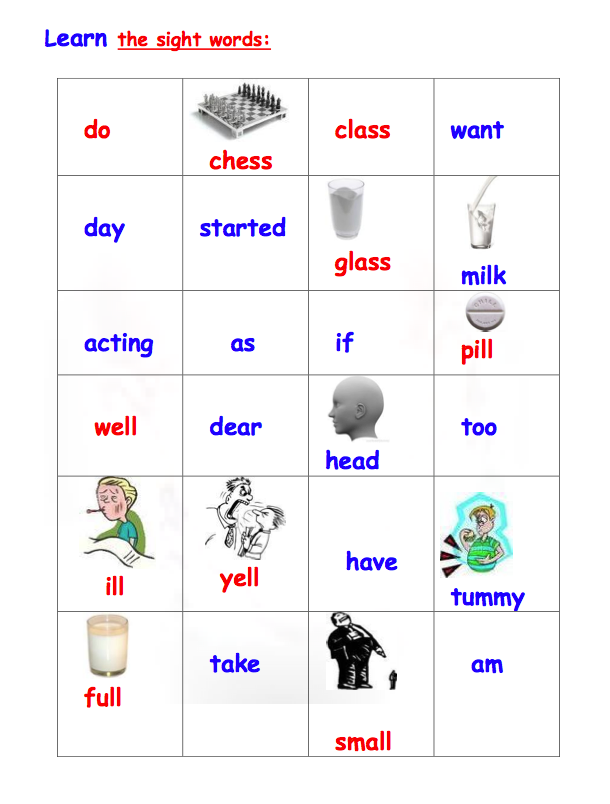 Learn the sight words:

| do | chess | class | want |
|---|---|---|---|
| day | started | glass | milk |
| acting | as | if | pill |
| well | dear | head | too |
| ill | yell | have | tummy |
| full | take | small | am |